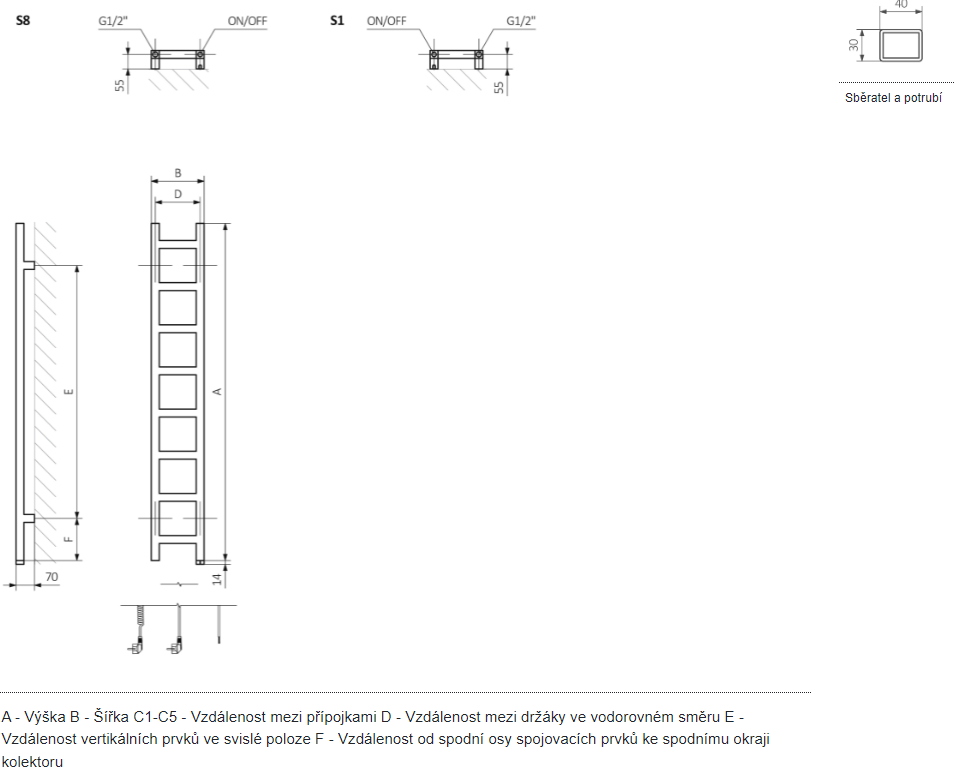 S8
G1/2"
ON/OFF
55
S1
ON/OFF
G1/2"
55
40
30
Sběratel a potrubí

B
D
E
A
F
70
14

A - Výška B - Šířka C1-C5 - Vzdálenost mezi přípojkami D - Vzdálenost mezi držáky ve vodorovném směru E - Vzdálenost vertikálních prvků ve svislé poloze F - Vzdálenost od spodní osy spojovacích prvků ke spodnímu okraji kolektoru